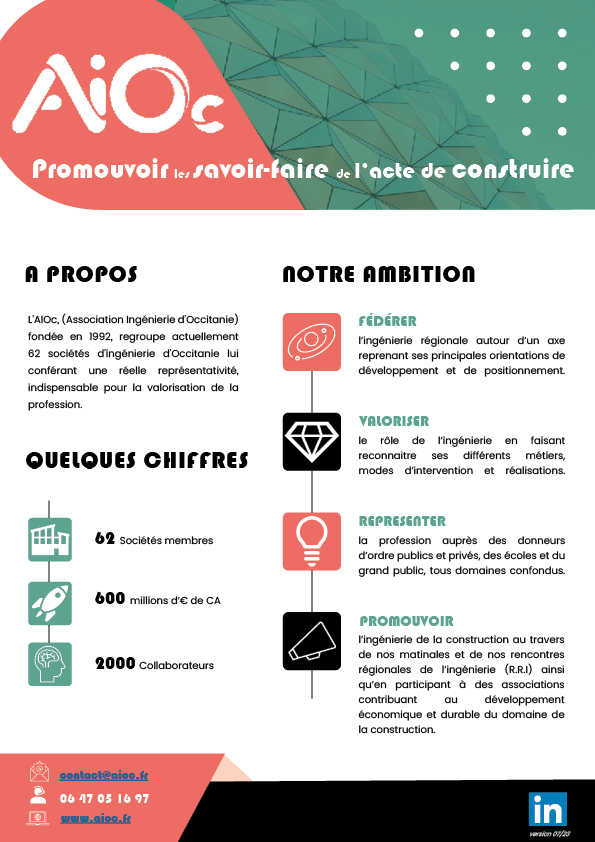 AiOc

Promouvoir les savoir-faire de l'acte de construire

A PROPOS

L'AIOc, (Association Ingénierie d'Occitanie) fondée en 1992, regroupe actuellement 62 sociétés d'ingénierie d'Occitanie lui conférant une réelle représentativité, indispensable pour la valorisation de la profession.

QUELQUES CHIFFRES

62 Sociétés membres

600 millions d'€ de CA

2000 Collaborateurs

NOTRE AMBITION

FÉDÉRER
l'ingénierie régionale autour d'un axe reprenant ses principales orientations de développement et de positionnement.

VALORISER
le rôle de l'ingénierie en faisant reconnaitre ses différents métiers, modes d'intervention et réalisations.

REPRESENTER
la profession auprès des donneurs d'ordre publics et privés, des écoles et du grand public, tous domaines confondus.

PROMOUVOIR
l'ingénierie de la construction au travers de nos matinales et de nos rencontres régionales de l'ingénierie (R.R.I) ainsi qu'en participant à des associations contribuant au développement économique et durable du domaine de la construction.

contact@aioc.fr
06 47 05 16 97
www.aioc.fr

in
version 07/23